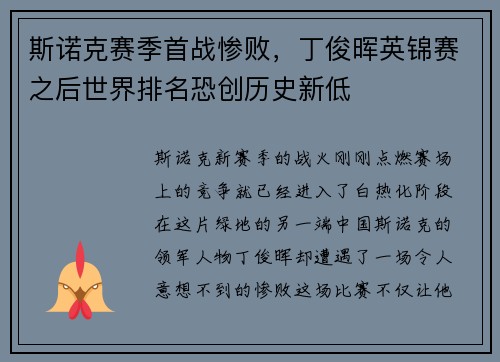 斯诺克赛季首战惨败，丁俊晖英锦赛之后世界排名恐创历史新低

斯诺克新赛季的战火刚刚点燃赛场上的竞争就已经进入了白热化阶段在这片绿地的另一端中国斯诺克的领军人物丁俊晖却遭遇了一场令人意想不到的惨败这场比赛不仅让他